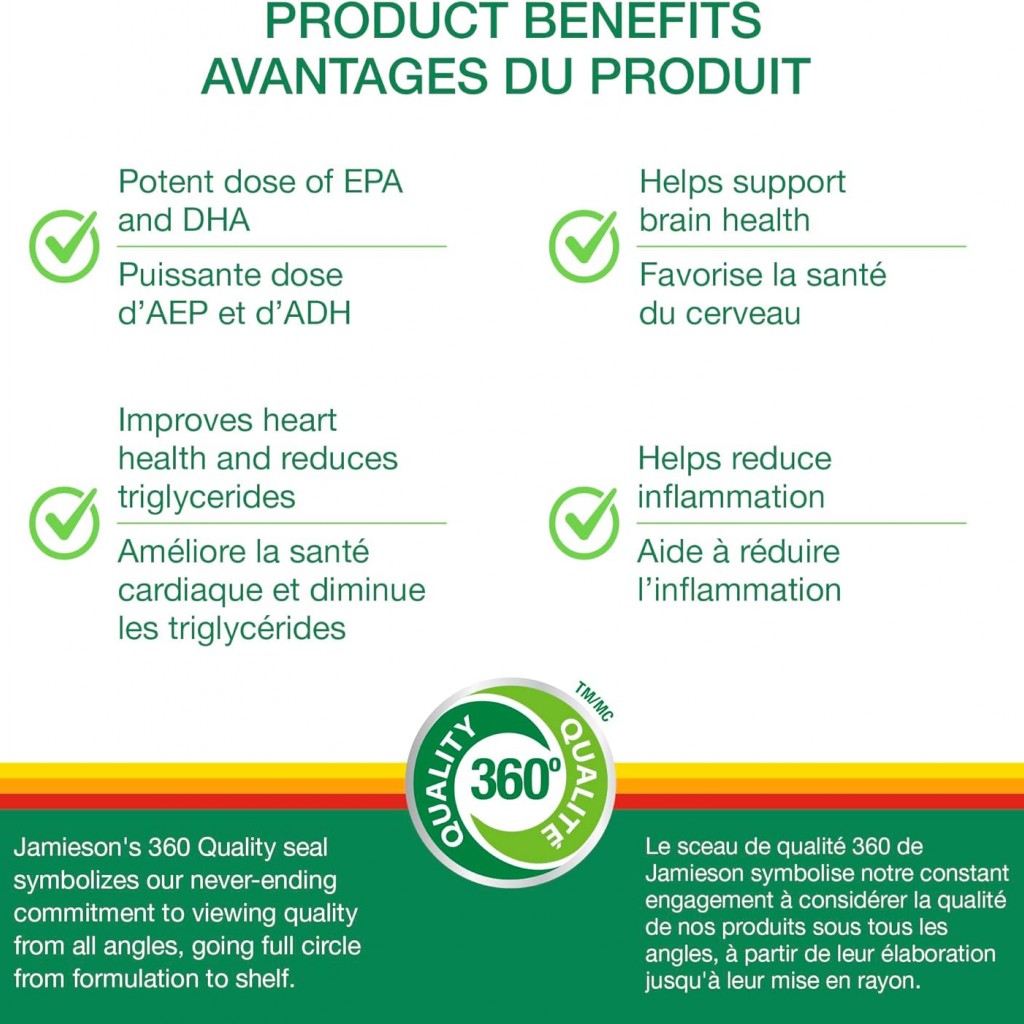 PRODUCT BENEFITS
AVANTAGES DU PRODUIT

Potent dose of EPA and DHA

Puissante dose d'AEP et d'ADH

Helps support brain health

Favorise la santé du cerveau

Improves heart health and reduces triglycerides

Améliore la santé cardiaque et diminue les triglycérides

Helps reduce inflammation

Aide à réduire l'inflammation

QUALITY 360° QUALITÉ TM/MC

Jamieson's 360 Quality seal symbolizes our never-ending commitment to viewing quality from all angles, going full circle from formulation to shelf.

Le sceau de qualité 360 de Jamieson symbolise notre constant engagement à considérer la qualité de nos produits sous tous les angles, à partir de leur élaboration jusqu'à leur mise en rayon.